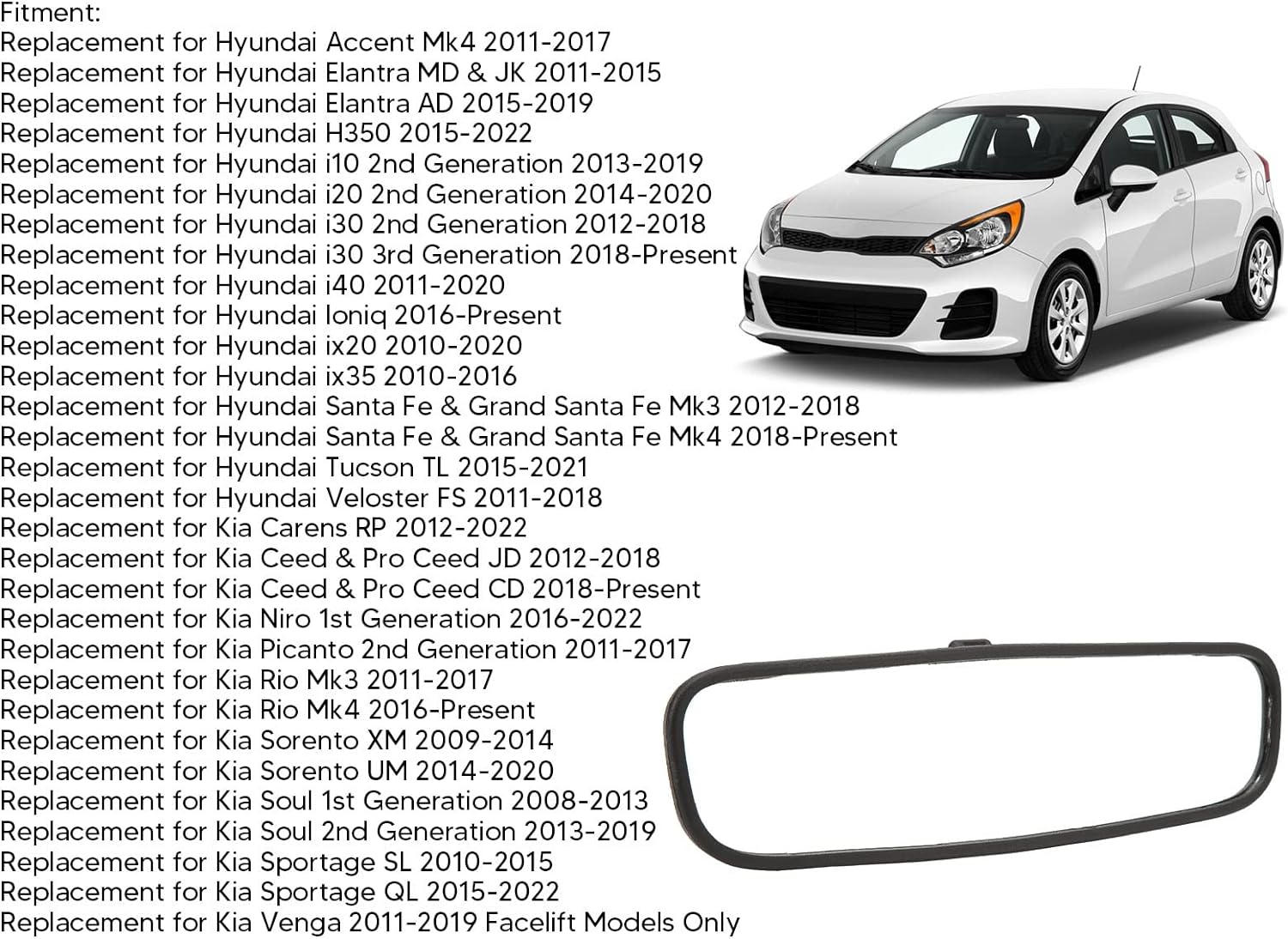 Fitment:
Replacement for Hyundai Accent Mk4 2011-2017
Replacement for Hyundai Elantra MD & JK 2011-2015
Replacement for Hyundai Elantra AD 2015-2019
Replacement for Hyundai H350 2015-2022
Replacement for Hyundai i10 2nd Generation 2013-2019
Replacement for Hyundai i20 2nd Generation 2014-2020
Replacement for Hyundai i30 2nd Generation 2012-2018
Replacement for Hyundai i30 3rd Generation 2018-Present
Replacement for Hyundai i40 2011-2020
Replacement for Hyundai Ioniq 2016-Present
Replacement for Hyundai ix20 2010-2020
Replacement for Hyundai ix35 2010-2016
Replacement for Hyundai Santa Fe & Grand Santa Fe Mk3 2012-2018
Replacement for Hyundai Santa Fe & Grand Santa Fe Mk4 2018-Present
Replacement for Hyundai Tucson TL 2015-2021
Replacement for Hyundai Veloster FS 2011-2018
Replacement for Kia Carens RP 2012-2022
Replacement for Kia Ceed & Pro Ceed JD 2012-2018
Replacement for Kia Ceed & Pro Ceed CD 2018-Present
Replacement for Kia Niro 1st Generation 2016-2022
Replacement for Kia Picanto 2nd Generation 2011-2017
Replacement for Kia Rio Mk3 2011-2017
Replacement for Kia Rio Mk4 2016-Present
Replacement for Kia Sorento XM 2009-2014
Replacement for Kia Sorento UM 2014-2020
Replacement for Kia Soul 1st Generation 2008-2013
Replacement for Kia Soul 2nd Generation 2013-2019
Replacement for Kia Sportage SL 2010-2015
Replacement for Kia Sportage QL 2015-2022
Replacement for Kia Venga 2011-2019 Facelift Models Only